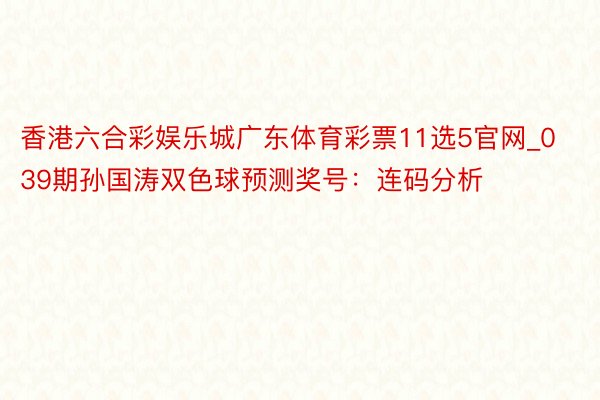 香港六合彩娱乐城广东体育彩票11选5官网_039期孙国涛双色球预测奖号：连码分析